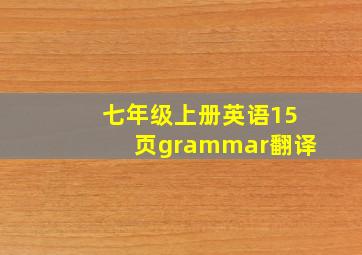 七年级上册英语15页grammar翻译